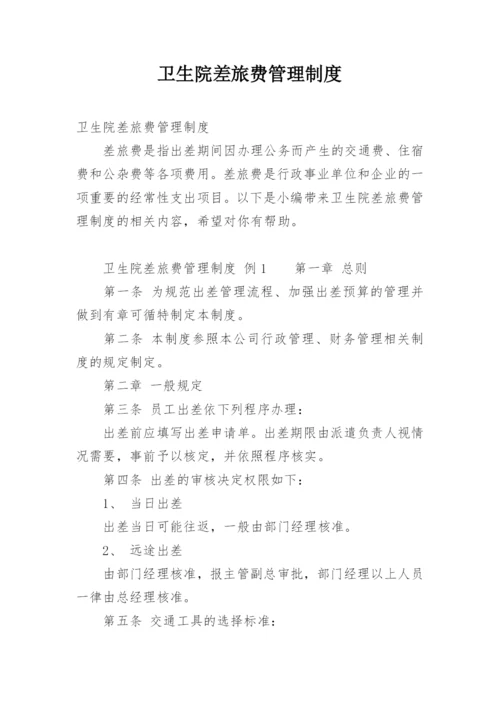 卫生院差旅费管理制度

卫生院差旅费管理制度

差旅费是指出差期间因办理公务而产生的交通费、住宿费和公杂费等各项费用。差旅费是行政事业单位和企业的一项重要的经常性支出项目。以下是小编带来卫生院差旅费管理制度的相关内容，希望对你有帮助。

卫生院差旅费管理制度 例1　　第一章 总则

第一条 为规范出差管理流程、加强出差预算的管理并做到有章可循特制定本制度。

第二条 本制度参照本公司行政管理、财务管理相关制度的规定制定。

第二章 一般规定

第三条 员工出差依下列程序办理：

出差前应填写出差申请单。出差期限由派遣负责人视情况需要，事前予以核定，并依照程序核实。

第四条 出差的审核决定权限如下：

1、 当日出差

出差当日可能往返，一般由部门经理核准。

2、 远途出差

由部门经理核准，报主管副总审批，部门经理以上人员一律由总经理核准。

第五条 交通工具的选择标准：